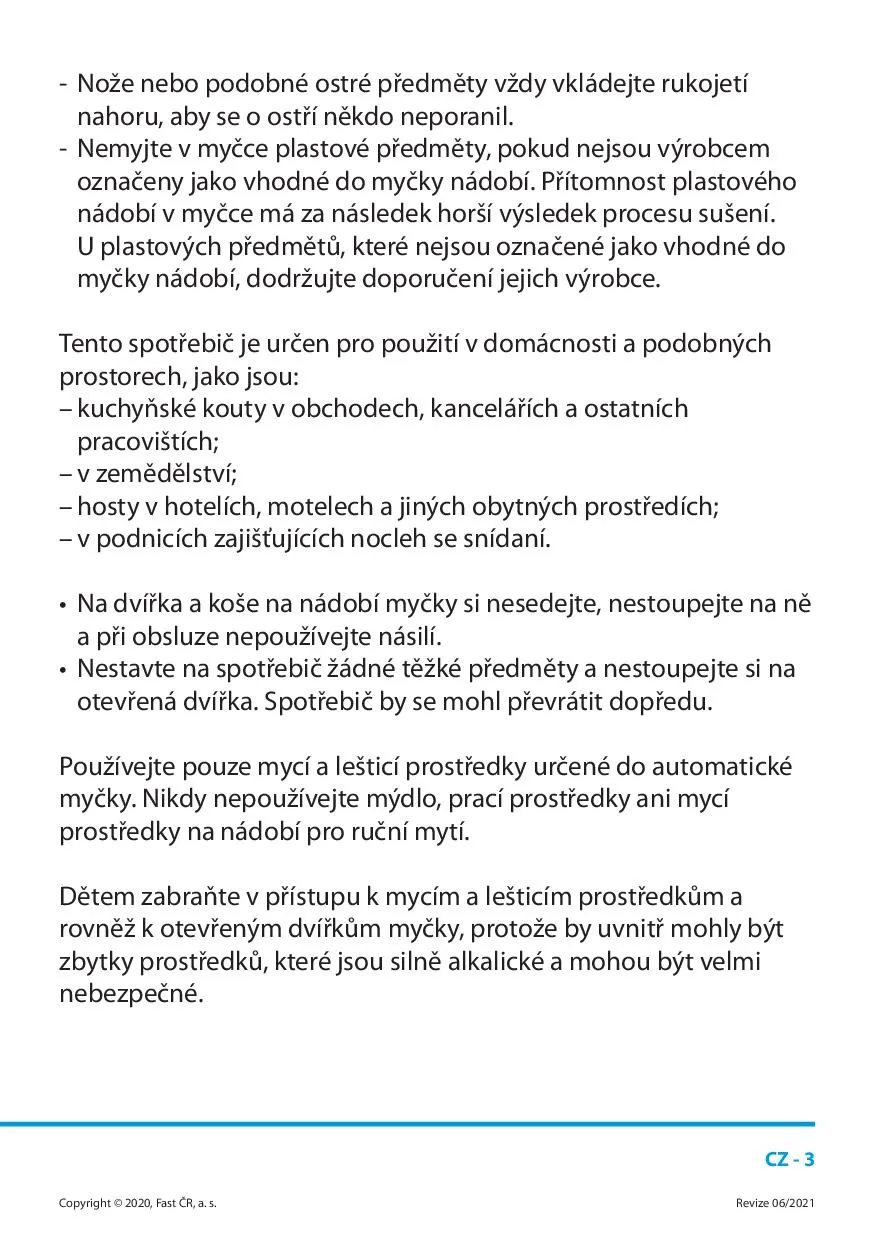 - Nože nebo podobné ostré předměty vždy vkládejte rukojetí nahoru, aby se o ostří někdo neporanil.
- Nemyjte v myčce plastové předměty, pokud nejsou výrobcem označeny jako vhodné do myčky nádobí. Přítomnost plastového nádobí v myčce má za následek horší výsledek procesu sušení. U plastových předmětů, které nejsou označené jako vhodné do myčky nádobí, dodržujte doporučení jejich výrobce.

Tento spotřebič je určen pro použití v domácnosti a podobných prostorech, jako jsou:
– kuchyňské kouty v obchodech, kancelářích a ostatních pracovištích;
– v zemědělství;
– hosty v hotelích, motelech a jiných obytných prostředích;
– v podnicích zajišťujících nocleh se snídaní.

• Na dvířka a koše na nádobí myčky si nesedejte, nestoupejte na ně a při obsluze nepoužívejte násilí.
• Nestavte na spotřebič žádné těžké předměty a nestoupejte si na otevřená dvířka. Spotřebič by se mohl převrátit dopředu.

Používejte pouze mycí a lešticí prostředky určené do automatické myčky. Nikdy nepoužívejte mýdlo, prací prostředky ani mycí prostředky na nádobí pro ruční mytí.

Dětem zabraňte v přístupu k mycím a lešticím prostředkům a rovněž k otevřeným dvířkům myčky, protože by uvnitř mohly být zbytky prostředků, které jsou silně alkalické a mohou být velmi nebezpečné.

CZ - 3

Copyright © 2020, Fast ČR, a. s.

Revize 06/2021